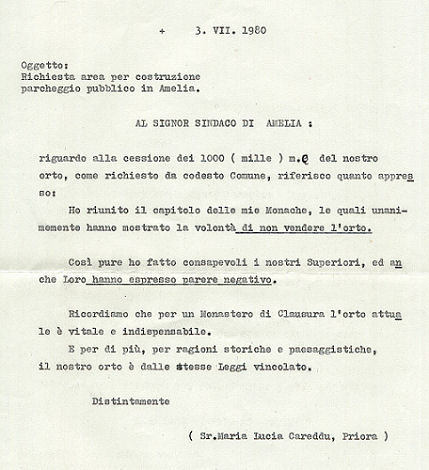 + 3. VII. 1980

Oggetto:
Richiesta area per costruzione parcheggio pubblico in Amelia.

AL SIGNOR SINDACO DI AMELIA :

riguardo alla cessione dei 1000 ( mille ) m.Q del nostro orto, come richiesto da codesto Comune, riferisco quanto appresso:

Ho riunito il capitolo delle mie Monache, le quali unanimemente hanno mostrato la volontà di non vendere l'orto.

Così pure ho fatto consapevoli i nostri Superiori, ed anche Loro hanno espresso parere negativo.

Ricordiamo che per un Monastero di Clausura l'orto attuale è vitale e indispensabile.

E per di più, per ragioni storiche e paesaggistiche, il nostro orto è dalle stesse Leggi vincolato.

Distintamente

( Sr.Maria Lucia Careddu, Priora )